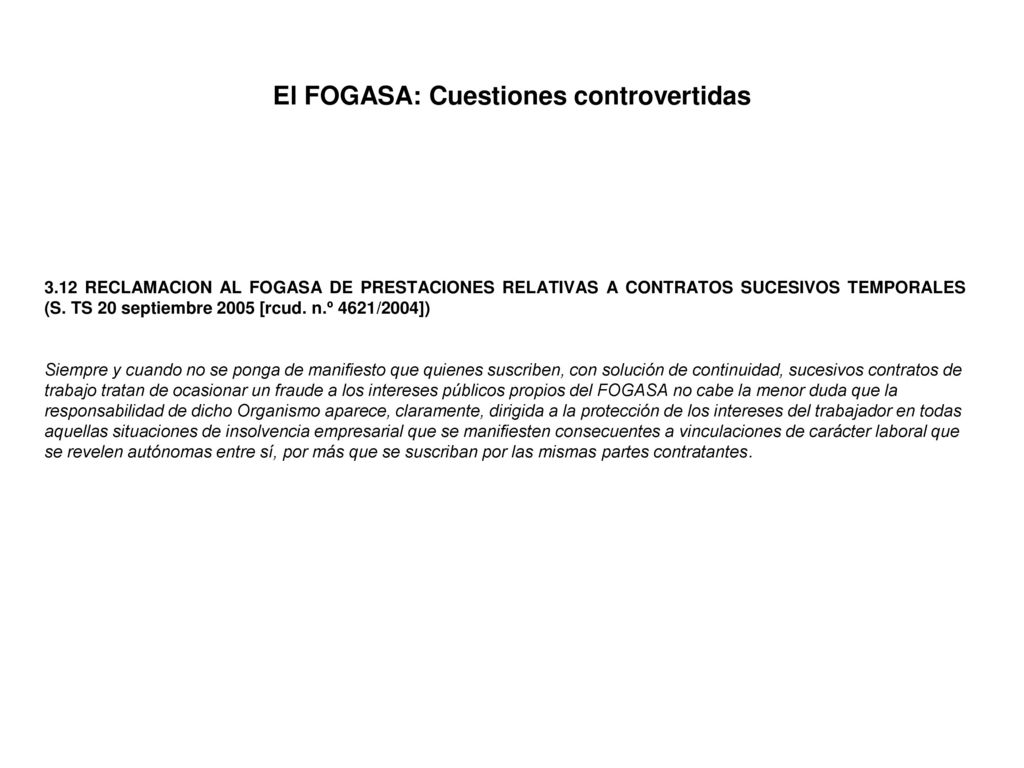 El FOGASA: Cuestiones controvertidas

3.12 RECLAMACION AL FOGASA DE PRESTACIONES RELATIVAS A CONTRATOS SUCESIVOS TEMPORALES (S. TS 20 septiembre 2005 [rcud. n.º 4621/2004])

Siempre y cuando no se ponga de manifiesto que quienes suscriben, con solución de continuidad, sucesivos contratos de trabajo tratan de ocasionar un fraude a los intereses públicos propios del FOGASA no cabe la menor duda que la responsabilidad de dicho Organismo aparece, claramente, dirigida a la protección de los intereses del trabajador en todas aquellas situaciones de insolvencia empresarial que se manifiesten consecuentes a vinculaciones de carácter laboral que se revelen autónomas entre sí, por más que se suscriban por las mismas partes contratantes.